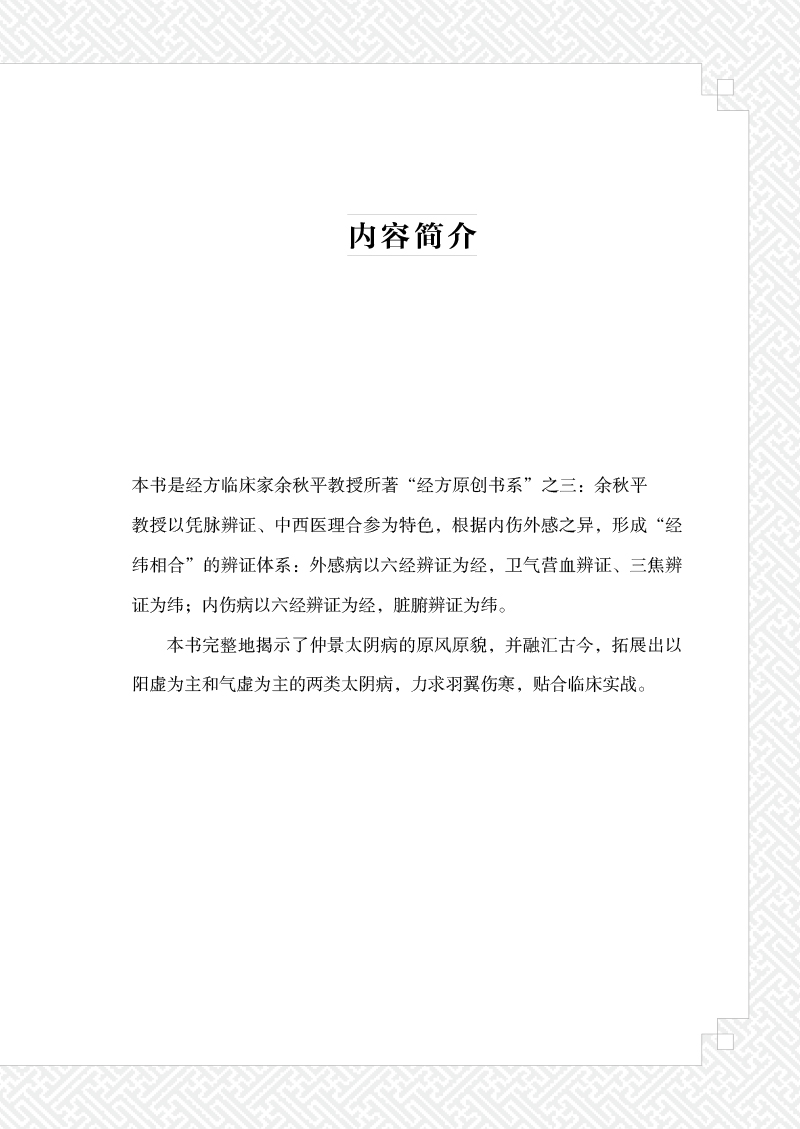 内容简介

本书是经方临床家余秋平教授所著“经方原创书系”之三：余秋平教授以凭脉辨证、中西医理合参为特色，根据内伤外感之异，形成“经纬相合”的辨证体系：外感病以六经辨证为经，卫气营血辨证、三焦辨证为纬；内伤病以六经辨证为经，脏腑辨证为纬。

本书完整地揭示了仲景太阴病的原风原貌，并融汇古今，拓展出以阳虚为主和气虚为主的两类太阴病，力求羽翼伤寒，贴合临床实战。